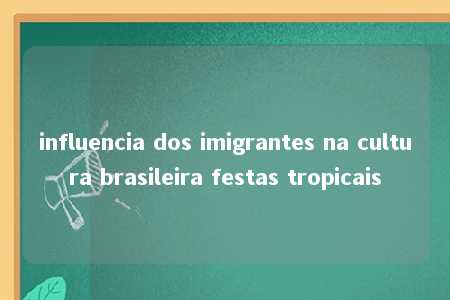 influencia dos imigrantes na cultura brasileira festas tropicais